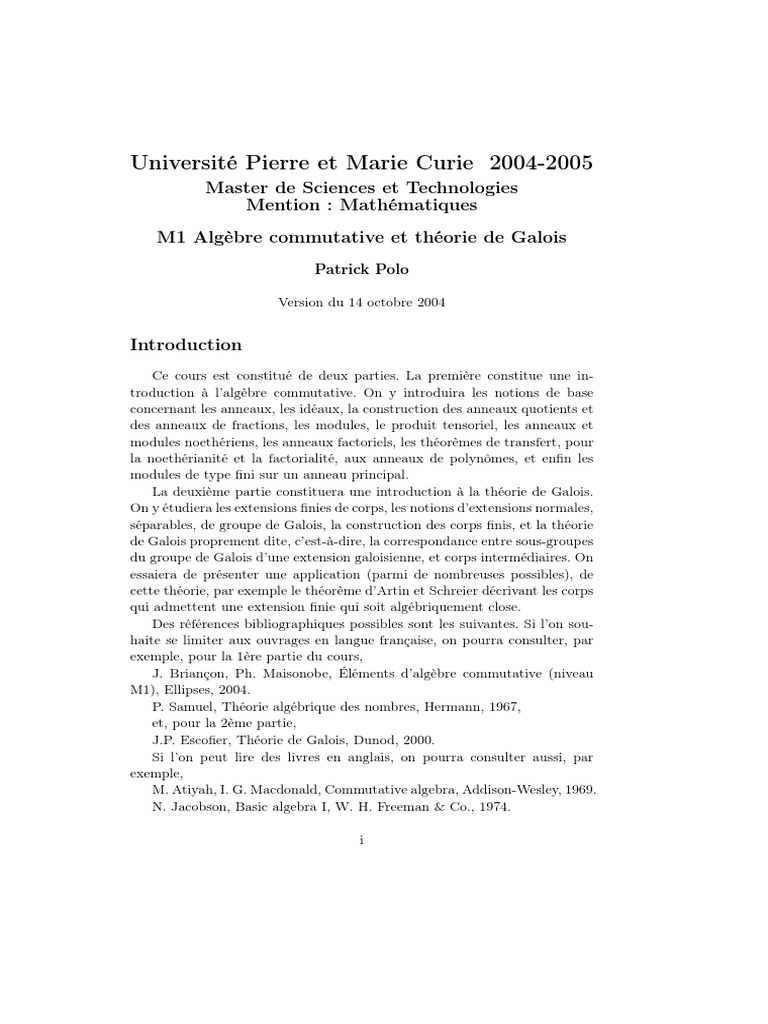 Université Pierre et Marie Curie 2004-2005

Master de Sciences et Technologies
Mention : Mathématiques

M1 Algèbre commutative et théorie de Galois

Patrick Polo

Version du 14 octobre 2004

Introduction

Ce cours est constitué de deux parties. La première constitue une introduction à l'algèbre commutative. On y introduira les notions de base concernant les anneaux, les idéaux, la construction des anneaux quotients et des anneaux de fractions, les modules, le produit tensoriel, les anneaux et modules noethériens, les anneaux factoriels, les théorèmes de transfert, pour la noethérianité et la factorialité, aux anneaux de polynômes, et enfin les modules de type fini sur un anneau principal.

La deuxième partie constituera une introduction à la théorie de Galois. On y étudiera les extensions finies de corps, les notions d'extensions normales, séparables, de groupe de Galois, la construction des corps finis, et la théorie de Galois proprement dite, c'est-à-dire, la correspondance entre sous-groupes du groupe de Galois d'une extension galoisienne, et corps intermédiaires. On essaiera de présenter une application (parmi de nombreuses possibles), de cette théorie, par exemple le théorème d'Artin et Schreier décrivant les corps qui admettent une extension finie qui soit algébriquement close.

Des références bibliographiques possibles sont les suivantes. Si l'on souhaite se limiter aux ouvrages en langue française, on pourra consulter, par exemple, pour la 1ère partie du cours,

J. Briançon, Ph. Maisonobe, Éléments d'algèbre commutative (niveau M1), Ellipses, 2004.

P. Samuel, Théorie algébrique des nombres, Hermann, 1967,

et, pour la 2ème partie,

J.P. Escofier, Théorie de Galois, Dunod, 2000.

Si l'on peut lire des livres en anglais, on pourra consulter aussi, par exemple,

M. Atiyah, I. G. Macdonald, Commutative algebra, Addison-Wesley, 1969.

N. Jacobson, Basic algebra I, W. H. Freeman & Co., 1974.

i